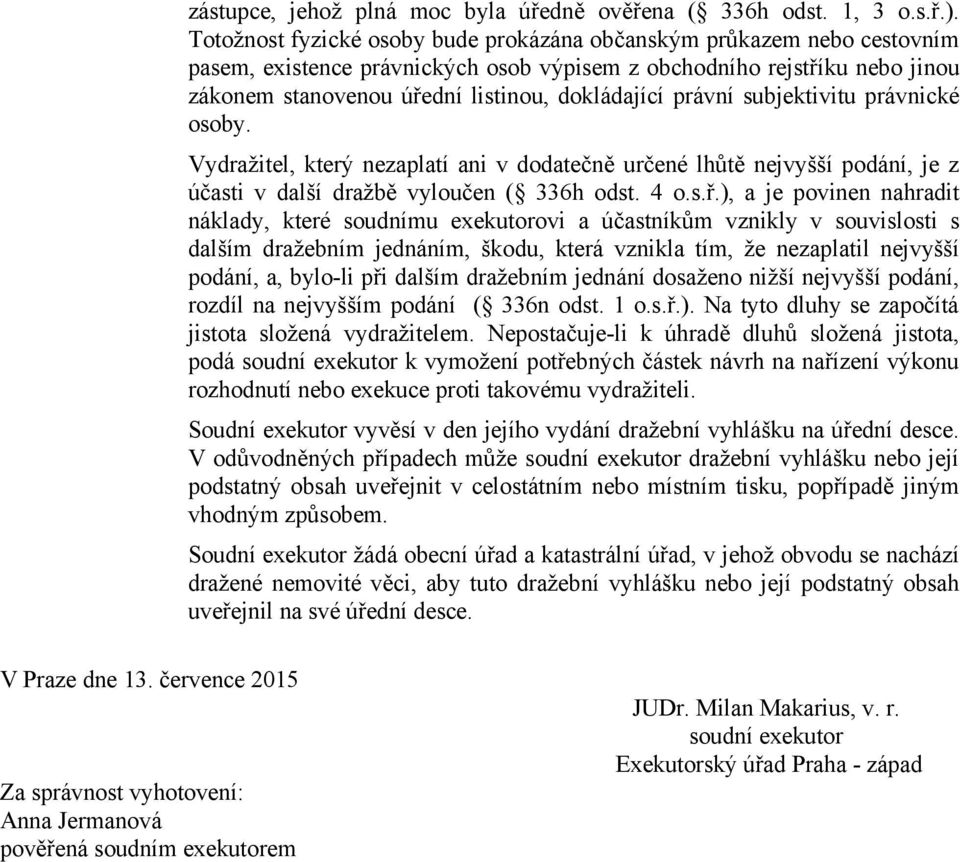 zástupce, jehož plná moc byla úředně ověřena (§ 336h odst. 1, 3 o.s.ř.). Totožnost fyzické osoby bude prokázána občanským průkazem nebo cestovním pasem, existence právnických osob výpisem z obchodního rejstříku nebo jinou zákonem stanovenou úřední listinou, dokládající právní subjektivitu právnické osoby.

Vydražitel, který nezaplatí ani v dodatečně určené lhůtě nejvyšší podání, je z účasti v další dražbě vyloučen (§ 336h odst. 4 o.s.ř.), a je povinen nahradit náklady, které soudnímu exekutorovi a účastníkům vznikly v souvislosti s dalším dražebním jednáním, škodu, která vznikla tím, že nezaplatil nejvyšší podání, a, bylo-li při dalším dražebním jednání dosaženo nižší nejvyšší podání, rozdíl na nejvyšším podání (§ 336n odst. 1 o.s.ř.). Na tyto dluhy se započítá jistota složená vydražitelem. Nepostačuje-li k úhradě dluhů složená jistota, podá soudní exekutor k vymožení potřebných částek návrh na nařízení výkonu rozhodnutí nebo exekuce proti takovému vydražiteli.

Soudní exekutor vyvěsí v den jejího vydání dražební vyhlášku na úřední desce. V odůvodněných případech může soudní exekutor dražební vyhlášku nebo její podstatný obsah uveřejnit v celostátním nebo místním tisku, popřípadě jiným vhodným způsobem.

Soudní exekutor žádá obecní úřad a katastrální úřad, v jehož obvodu se nachází dražené nemovité věci, aby tuto dražební vyhlášku nebo její podstatný obsah uveřejnil na své úřední desce.

V Praze dne 13. července 2015

JUDr. Milan Makarius, v. r.
soudní exekutor
Exekutorský úřad Praha - západ

Za správnost vyhotovení:
Anna Jermanová
pověřená soudním exekutorem